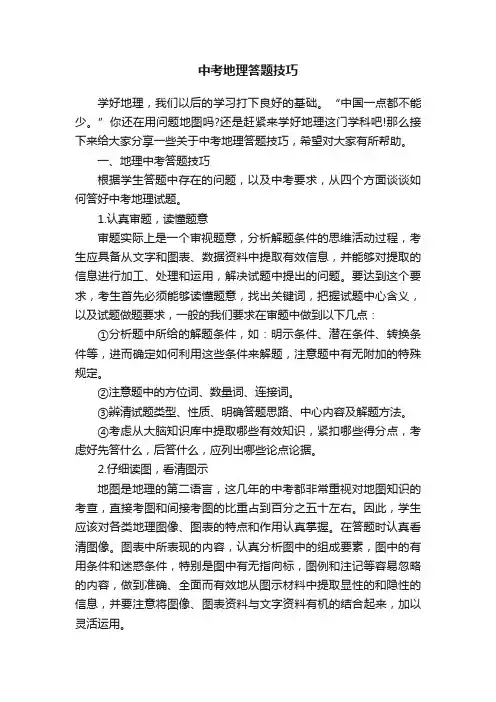 中考地理答题技巧

学好地理，我们以后的学习打下良好的基础。“中国一点都不能少。”你还在用问题地图吗?还是赶紧来学好地理这门学科吧!那么接下来给大家分享一些关于中考地理答题技巧，希望对大家有所帮助。

一、地理中考答题技巧

根据学生答题中存在的问题，以及中考要求，从四个方面谈谈如何答好中考地理试题。

1.认真审题，读懂题意

审题实际上是一个审视题意，分析解题条件的思维活动过程，考生应具备从文字和图表、数据资料中提取有效信息，并能够对提取的信息进行加工、处理和运用，解决试题中提出的问题。要达到这个要求，考生首先必须能够读懂题意，找出关键词，把握试题中心含义，以及试题做题要求，一般的我们要求在审题中做到以下几点：

①分析题中所给的解题条件，如：明示条件、潜在条件、转换条件等，进而确定如何利用这些条件来解题，注意题中有无附加的特殊规定。

②注意题中的方位词、数量词、连接词。

③辨清试题类型、性质、明确答题思路、中心内容及解题方法。

④考虑从大脑知识库中提取哪些有效知识，紧扣哪些得分点，考虑好先答什么，后答什么，应列出哪些论点论据。

2.仔细读图，看清图示

地图是地理的第二语言，这几年的中考都非常重视对地图知识的考查，直接考图和间接考图的比重占到百分之五十左右。因此，学生应该对各类地理图像、图表的特点和作用认真掌握。在答题时认真看清图像。图表中所表现的内容，认真分析图中的组成要素，图中的有用条件和迷惑条件，特别是图中有无指向标，图例和注记等容易忽略的内容，做到准确、全面而有效地从图示材料中提取显性的和隐性的信息，并要注意将图像、图表资料与文字资料有机的结合起来，加以灵活运用。